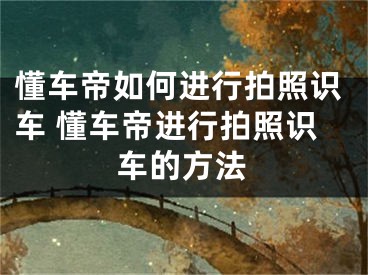 懂车帝如何进行拍照识车 懂车帝进行拍照识车的方法